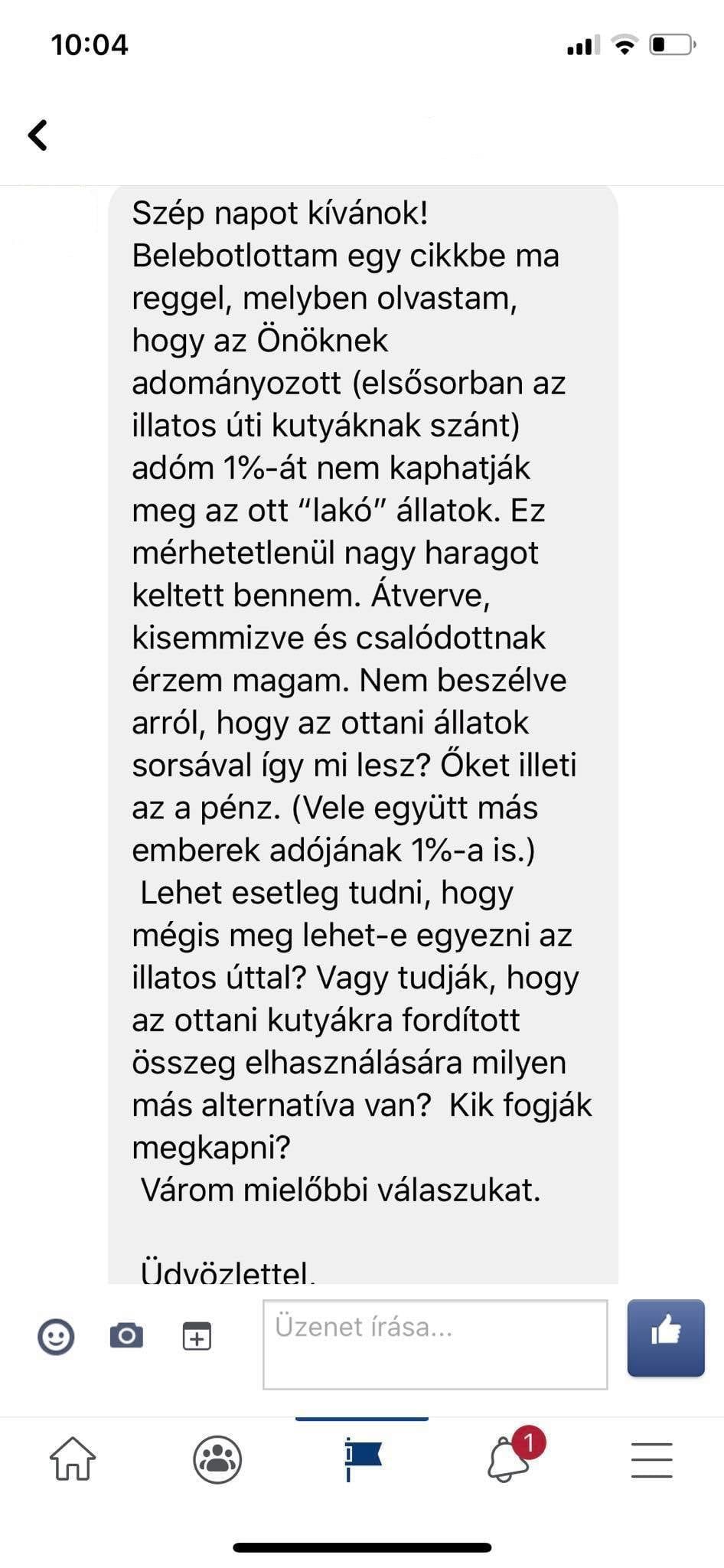 10:04

Szép napot kívánok!
Belebotlottam egy cikkbe ma reggel, melyben olvastam, hogy az Önöknek adományozott (elsősorban az illatos úti kutyáknak szánt) adóm 1%-át nem kaphatják meg az ott “lakó” állatok. Ez mérhetetlenül nagy haragot keltett bennem. Átverve, kisemmizve és csalódottnak érzem magam. Nem beszélve arról, hogy az ottani állatok sorsával így mi lesz? Őket illeti az a pénz. (Vele együtt más emberek adójának 1%-a is.)
Lehet esetleg tudni, hogy mégis meg lehet-e egyezni az illatos úttal? Vagy tudják, hogy az ottani kutyákra fordított összeg elhasználására milyen más alternatíva van? Kik fogják megkapni?
Várom mielőbbi válaszukat.

Üdvözlettel,

Üzenet írása...

1